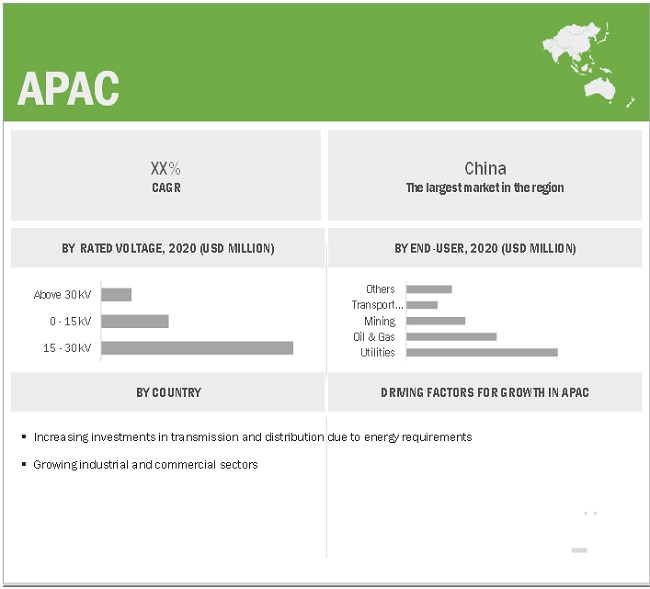 APAC

XX%
CAGR

China
The largest market in the region

BY RATED VOLTAGE, 2020 (USD MILLION)

Above 30 kV
0 - 15 kV
15 - 30 kV

BY END-USER, 2020 (USD MILLION)

Others
Transport...
Mining
Oil & Gas
Utilities

BY COUNTRY

DRIVING FACTORS FOR GROWTH IN APAC

▪ Increasing investments in transmission and distribution due to energy requirements

▪ Growing industrial and commercial sectors